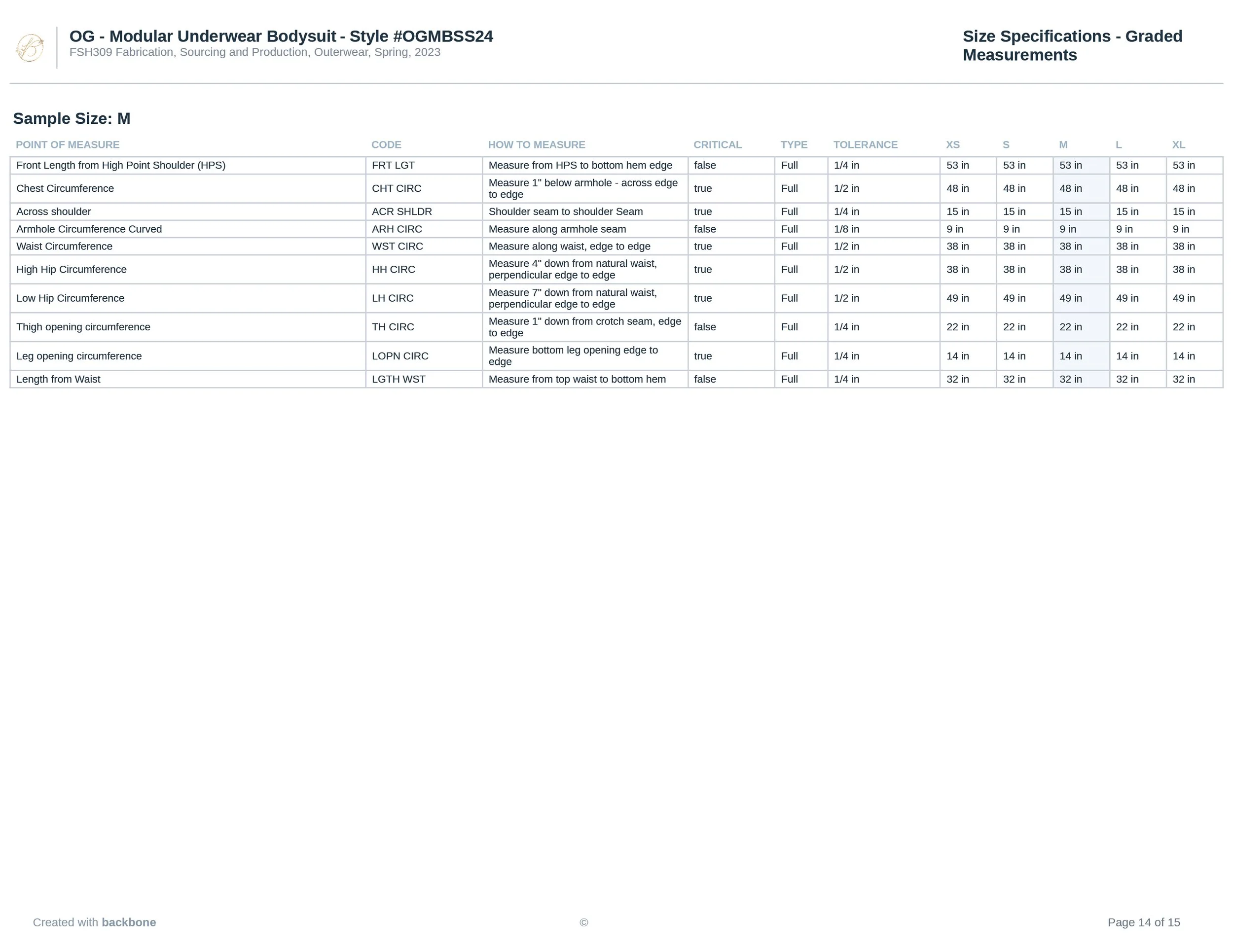 OG - Modular Underwear Bodysuit - Style #OGMBSS24
FSH309 Fabrication, Sourcing and Production, Outerwear, Spring, 2023

Size Specifications - Graded Measurements

Sample Size: M

| POINT OF MEASURE | CODE | HOW TO MEASURE | CRITICAL | TYPE | TOLERANCE | XS | S | M | L | XL |
|---|---|---|---|---|---|---|---|---|---|---|
| Front Length from High Point Shoulder (HPS) | FRT LGT | Measure from HPS to bottom hem edge | false | Full | 1/4 in | 53 in | 53 in | 53 in | 53 in | 53 in |
| Chest Circumference | CHT CIRC | Measure 1" below armhole - across edge to edge | true | Full | 1/2 in | 48 in | 48 in | 48 in | 48 in | 48 in |
| Across shoulder | ACR SHLDR | Shoulder seam to shoulder Seam | true | Full | 1/4 in | 15 in | 15 in | 15 in | 15 in | 15 in |
| Armhole Circumference Curved | ARH CIRC | Measure along armhole seam | false | Full | 1/8 in | 9 in | 9 in | 9 in | 9 in | 9 in |
| Waist Circumference | WST CIRC | Measure along waist, edge to edge | true | Full | 1/2 in | 38 in | 38 in | 38 in | 38 in | 38 in |
| High Hip Circumference | HH CIRC | Measure 4" down from natural waist, perpendicular edge to edge | true | Full | 1/2 in | 38 in | 38 in | 38 in | 38 in | 38 in |
| Low Hip Circumference | LH CIRC | Measure 7" down from natural waist, perpendicular edge to edge | true | Full | 1/2 in | 49 in | 49 in | 49 in | 49 in | 49 in |
| Thigh opening circumference | TH CIRC | Measure 1" down from crotch seam, edge to edge | false | Full | 1/4 in | 22 in | 22 in | 22 in | 22 in | 22 in |
| Leg opening circumference | LOPN CIRC | Measure bottom leg opening edge to edge | true | Full | 1/4 in | 14 in | 14 in | 14 in | 14 in | 14 in |
| Length from Waist | LGTH WST | Measure from top waist to bottom hem | false | Full | 1/4 in | 32 in | 32 in | 32 in | 32 in | 32 in |

Created with backbone
©
Page 14 of 15